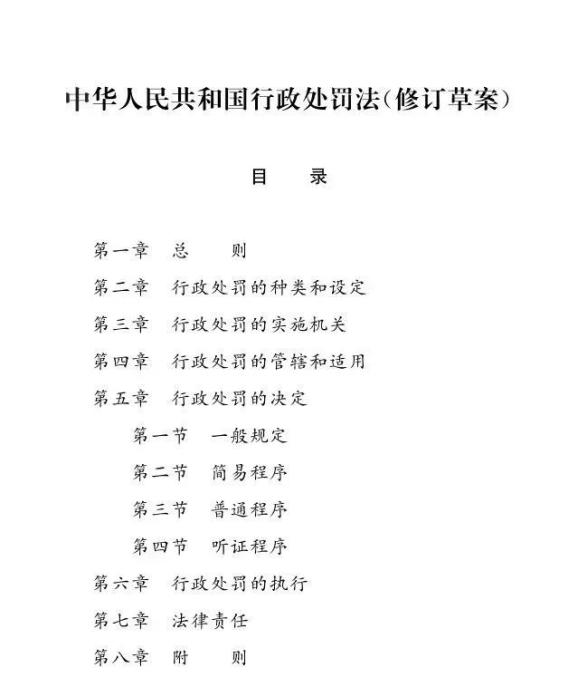 中华人民共和国行政处罚法(修订草案)

目　录

第一章　总　　则

第二章　行政处罚的种类和设定

第三章　行政处罚的实施机关

第四章　行政处罚的管辖和适用

第五章　行政处罚的决定

第一节　一般规定

第二节　简易程序

第三节　普通程序

第四节　听证程序

第六章　行政处罚的执行

第七章　法律责任

第八章　附　　则